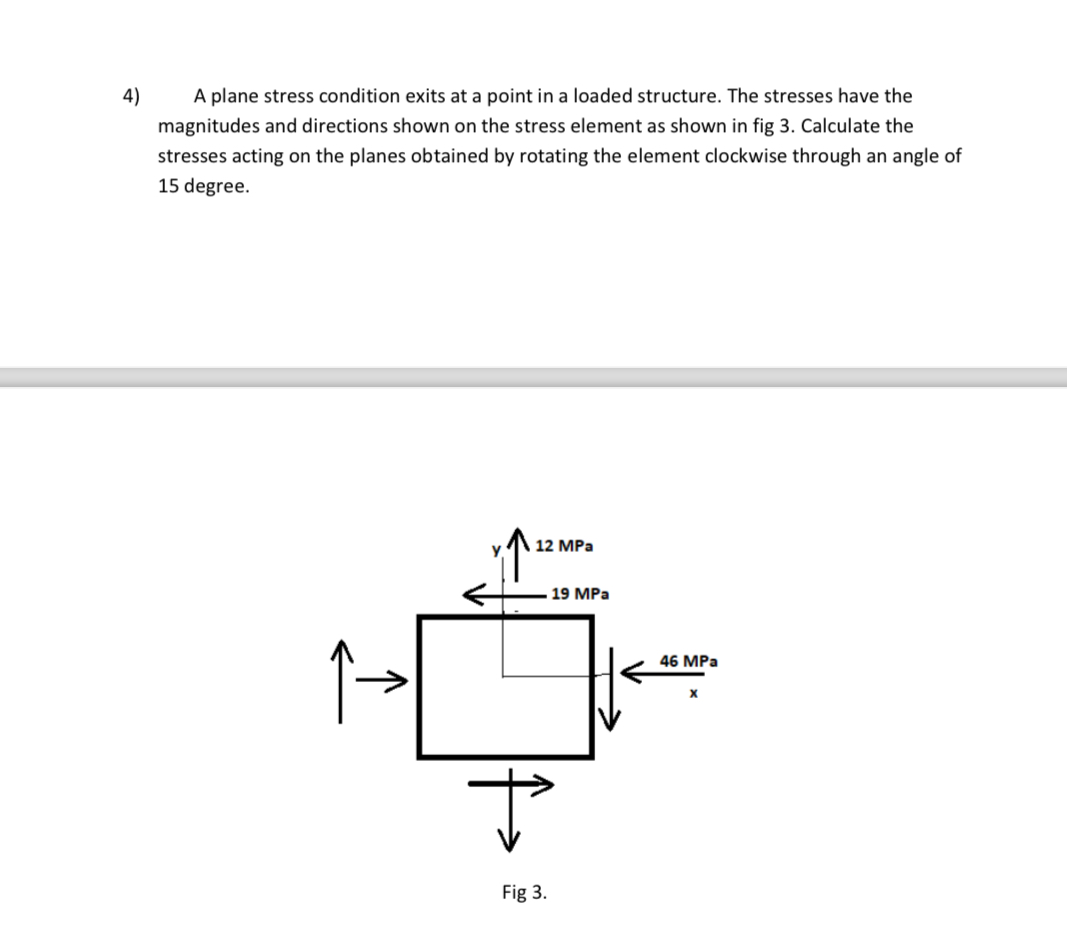 4) A plane stress condition exits at a point in a loaded structure. The stresses have the magnitudes and directions shown on the stress element as shown in fig 3. Calculate the stresses acting on the planes obtained by rotating the element clockwise through an angle of 15 degree.

y
12 MPa
19 MPa
46 MPa
x

Fig 3.